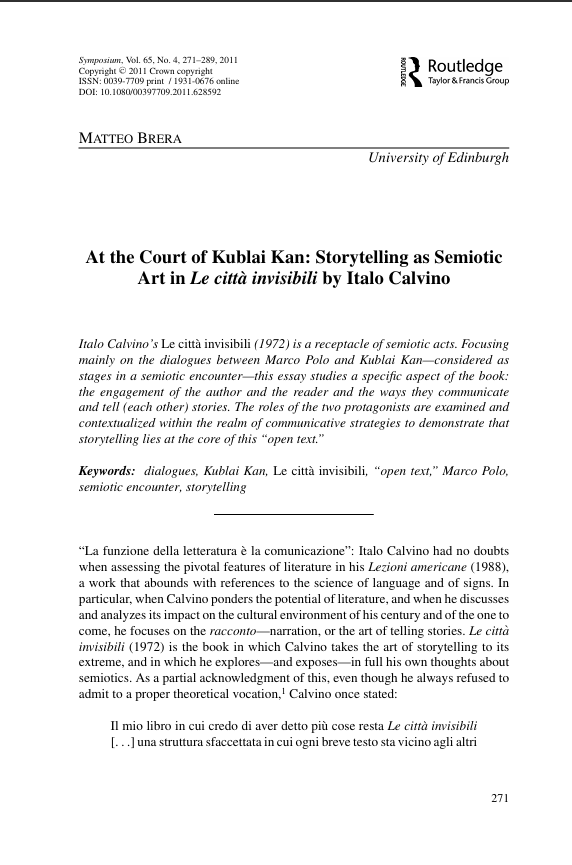 Symposium, Vol. 65, No. 4, 271–289, 2011
Copyright © 2011 Crown copyright
ISSN: 0039-7709 print / 1931-0676 online
DOI: 10.1080/00397709.2011.628592

ROUTLEDGE Routledge
Taylor & Francis Group

MATTEO BRERA
University of Edinburgh

At the Court of Kublai Kan: Storytelling as Semiotic Art in Le città invisibili by Italo Calvino

Italo Calvino's Le città invisibili (1972) is a receptacle of semiotic acts. Focusing mainly on the dialogues between Marco Polo and Kublai Kan—considered as stages in a semiotic encounter—this essay studies a specific aspect of the book: the engagement of the author and the reader and the ways they communicate and tell (each other) stories. The roles of the two protagonists are examined and contextualized within the realm of communicative strategies to demonstrate that storytelling lies at the core of this "open text."

Keywords: dialogues, Kublai Kan, Le città invisibili, "open text," Marco Polo, semiotic encounter, storytelling

"La funzione della letteratura è la comunicazione": Italo Calvino had no doubts when assessing the pivotal features of literature in his Lezioni americane (1988), a work that abounds with references to the science of language and of signs. In particular, when Calvino ponders the potential of literature, and when he discusses and analyzes its impact on the cultural environment of his century and of the one to come, he focuses on the racconto—narration, or the art of telling stories. Le città invisibili (1972) is the book in which Calvino takes the art of storytelling to its extreme, and in which he explores—and exposes—in full his own thoughts about semiotics. As a partial acknowledgment of this, even though he always refused to admit to a proper theoretical vocation,$^1$ Calvino once stated:

Il mio libro in cui credo di aver detto più cose resta Le città invisibili [. . .] una struttura sfaccettata in cui ogni breve testo sta vicino agli altri

271